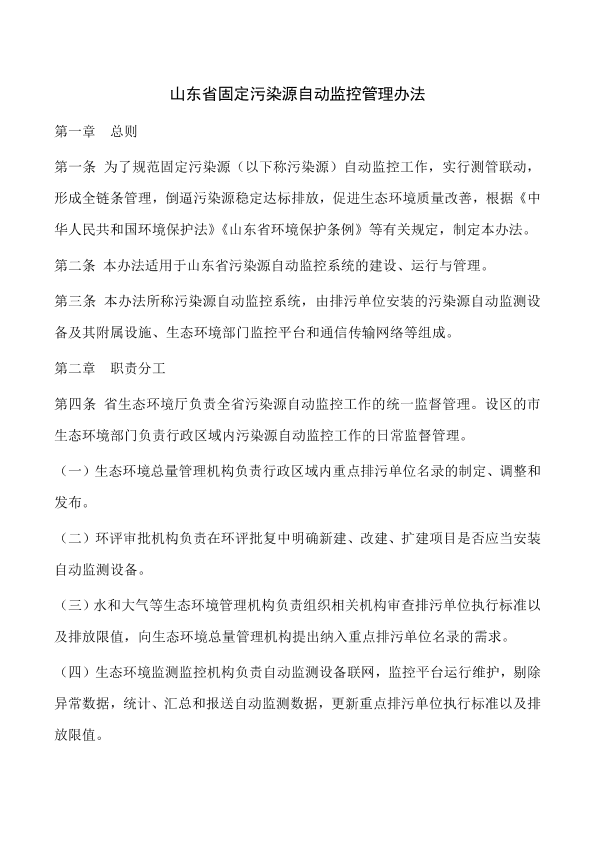 山东省固定污染源自动监控管理办法

第一章　总则

第一条 为了规范固定污染源（以下称污染源）自动监控工作，实行测管联动，形成全链条管理，倒逼污染源稳定达标排放，促进生态环境质量改善，根据《中华人民共和国环境保护法》《山东省环境保护条例》等有关规定，制定本办法。

第二条 本办法适用于山东省污染源自动监控系统的建设、运行与管理。

第三条 本办法所称污染源自动监控系统，由排污单位安装的污染源自动监测设备及其附属设施、生态环境部门监控平台和通信传输网络等组成。

第二章　职责分工

第四条 省生态环境厅负责全省污染源自动监控工作的统一监督管理。设区的市生态环境部门负责行政区域内污染源自动监控工作的日常监督管理。

（一）生态环境总量管理机构负责行政区域内重点排污单位名录的制定、调整和发布。

（二）环评审批机构负责在环评批复中明确新建、改建、扩建项目是否应当安装自动监测设备。

（三）水和大气等生态环境管理机构负责组织相关机构审查排污单位执行标准以及排放限值，向生态环境总量管理机构提出纳入重点排污单位名录的需求。

（四）生态环境监测监控机构负责自动监测设备联网，监控平台运行维护，剔除异常数据，统计、汇总和报送自动监测数据，更新重点排污单位执行标准以及排放限值。